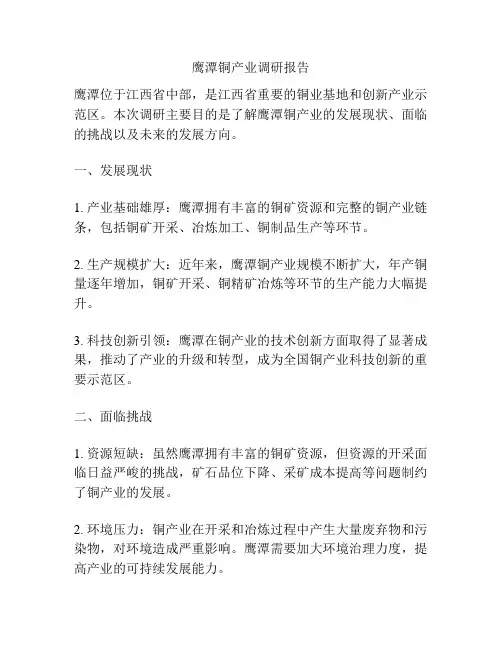 鹰潭铜产业调研报告

鹰潭位于江西省中部，是江西省重要的铜业基地和创新产业示范区。本次调研主要目的是了解鹰潭铜产业的发展现状、面临的挑战以及未来的发展方向。

一、发展现状

1. 产业基础雄厚：鹰潭拥有丰富的铜矿资源和完整的铜产业链条，包括铜矿开采、冶炼加工、铜制品生产等环节。

2. 生产规模扩大：近年来，鹰潭铜产业规模不断扩大，年产铜量逐年增加，铜矿开采、铜精矿冶炼等环节的生产能力大幅提升。

3. 科技创新引领：鹰潭在铜产业的技术创新方面取得了显著成果，推动了产业的升级和转型，成为全国铜产业科技创新的重要示范区。

二、面临挑战

1. 资源短缺：虽然鹰潭拥有丰富的铜矿资源，但资源的开采面临日益严峻的挑战，矿石品位下降、采矿成本提高等问题制约了铜产业的发展。

2. 环境压力：铜产业在开采和冶炼过程中产生大量废弃物和污染物，对环境造成严重影响。鹰潭需要加大环境治理力度，提高产业的可持续发展能力。